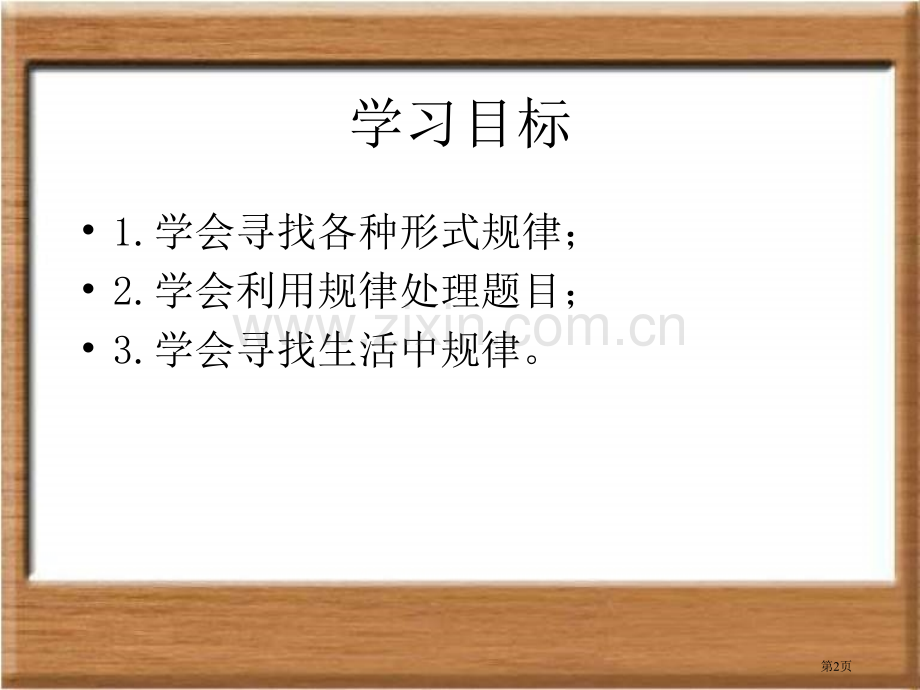 学习目标

• 1.学会寻找各种形式规律；
• 2.学会利用规律处理题目；
• 3.学会寻找生活中规律。

www.zixin.com.cn

第2页